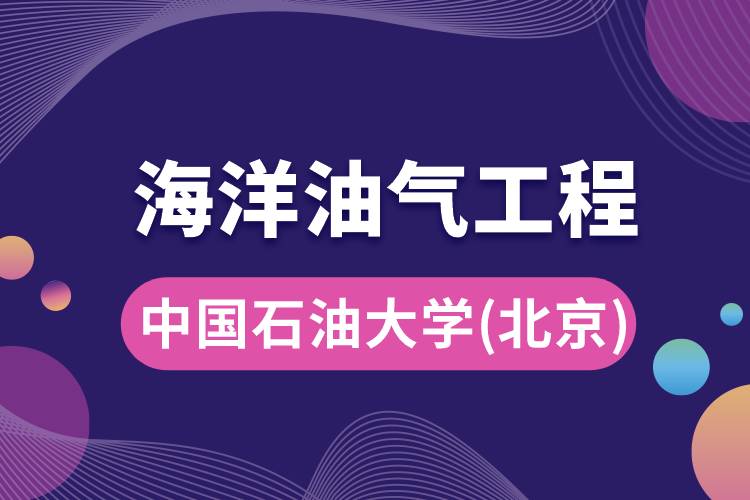 海洋油气工程

中国石油大学(北京)